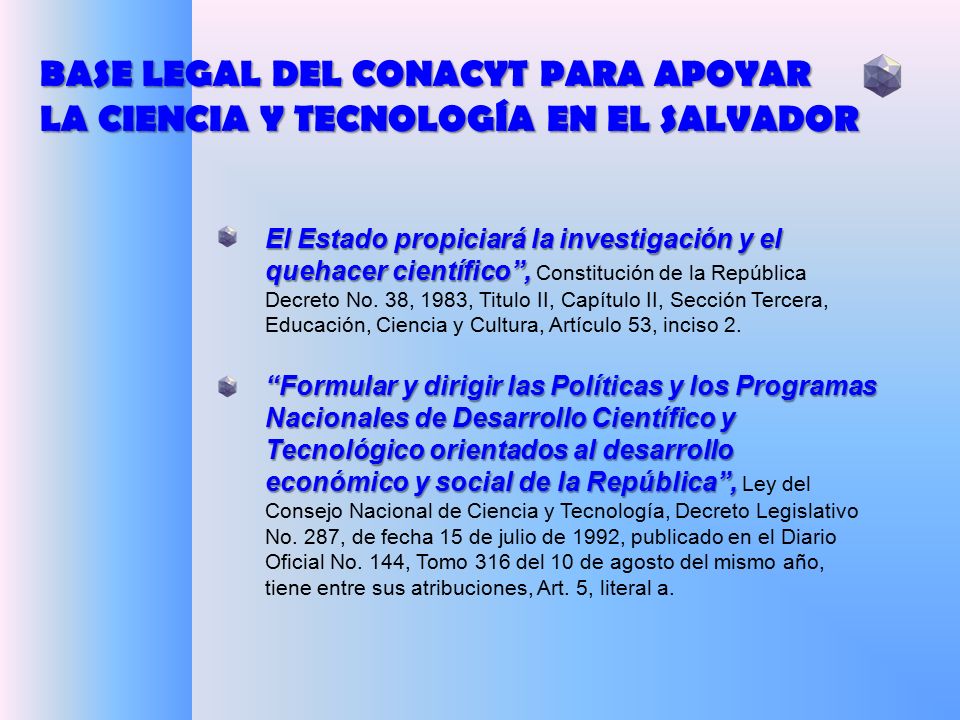 BASE LEGAL DEL CONACYT PARA APOYAR LA CIENCIA Y TECNOLOGÍA EN EL SALVADOR

El Estado propiciará la investigación y el quehacer científico”, Constitución de la República Decreto No. 38, 1983, Titulo II, Capítulo II, Sección Tercera, Educación, Ciencia y Cultura, Artículo 53, inciso 2.

“Formular y dirigir las Políticas y los Programas Nacionales de Desarrollo Científico y Tecnológico orientados al desarrollo económico y social de la República”, Ley del Consejo Nacional de Ciencia y Tecnología, Decreto Legislativo No. 287, de fecha 15 de julio de 1992, publicado en el Diario Oficial No. 144, Tomo 316 del 10 de agosto del mismo año, tiene entre sus atribuciones, Art. 5, literal a.